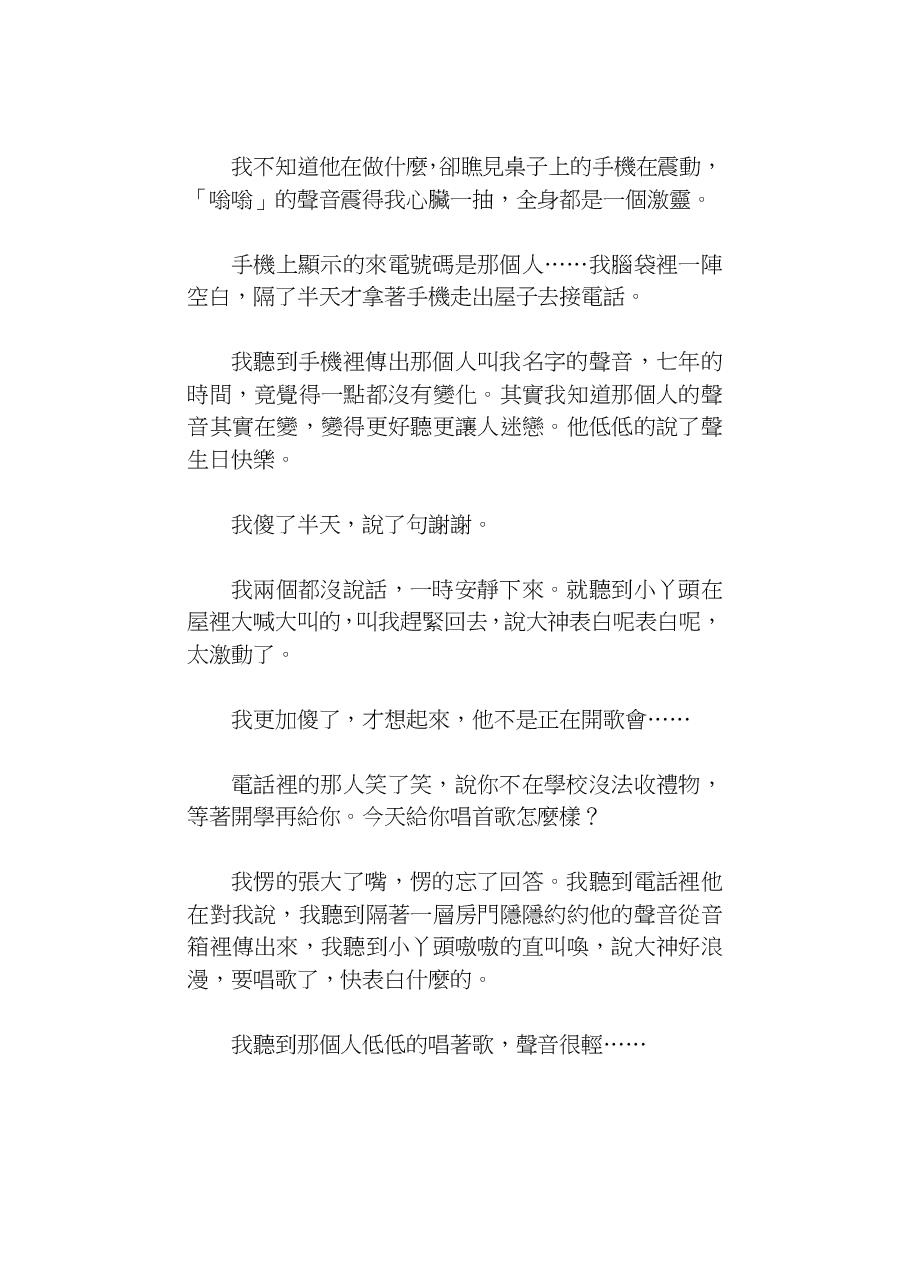 我不知道他在做什麼,卻瞧見桌子上的手機在震動,「嗡嗡」的聲音震得我心臟一抽,全身都是一個激靈。

手機上顯示的來電號碼是那個人……我腦袋裡一陣空白,隔了半天才拿著手機走出屋子去接電話。

我聽到手機裡傳出那個人叫我名字的聲音,七年的時間,竟覺得一點都沒有變化。其實我知道那個人的聲音其實在變,變得更好聽更讓人迷戀。他低低的說了聲生日快樂。

我傻了半天,說了句謝謝。

我兩個都沒說話,一時安靜下來。就聽到小丫頭在屋裡大喊大叫的,叫我趕緊回去,說大神表白呢表白呢,太激動了。

我更加傻了,才想起來,他不是正在開歌會……

電話裡的那人笑了笑,說你不在學校沒法收禮物,等著開學再給你。今天給你唱首歌怎麼樣?

我愣的張大了嘴,愣的忘了回答。我聽到電話裡他在對我說,我聽到隔著一層房門隱隱約約他的聲音從音箱裡傳出來,我聽到小丫頭嗷嗷的直叫喚,說大神好浪漫,要唱歌了,快表白什麼的。

我聽到那個人低低的唱著歌,聲音很輕……